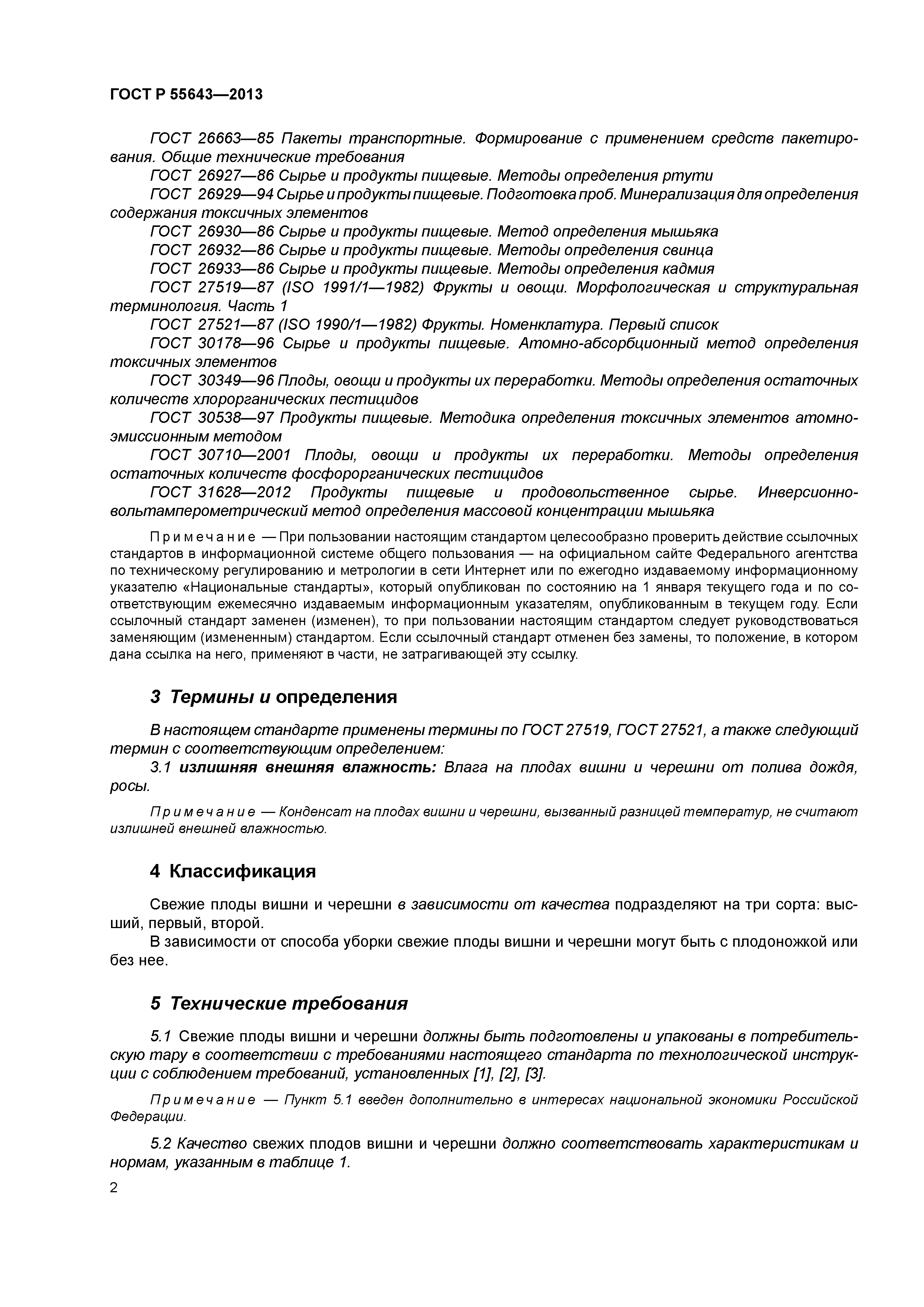 ГОСТ Р 55643—2013

ГОСТ 26663—85 Пакеты транспортные. Формирование с применением средств пакетирования. Общие технические требования

ГОСТ 26927—86 Сырье и продукты пищевые. Методы определения ртути

ГОСТ 26929—94 Сырье и продукты пищевые. Подготовка проб. Минерализация для определения содержания токсичных элементов

ГОСТ 26930—86 Сырье и продукты пищевые. Метод определения мышьяка

ГОСТ 26932—86 Сырье и продукты пищевые. Методы определения свинца

ГОСТ 26933—86 Сырье и продукты пищевые. Методы определения кадмия

ГОСТ 27519—87 (ISO 1991/1—1982) Фрукты и овощи. Морфологическая и структуральная терминология. Часть 1

ГОСТ 27521—87 (ISO 1990/1—1982) Фрукты. Номенклатура. Первый список

ГОСТ 30178—96 Сырье и продукты пищевые. Атомно-абсорбционный метод определения токсичных элементов

ГОСТ 30349—96 Плоды, овощи и продукты их переработки. Методы определения остаточных количеств хлорорганических пестицидов

ГОСТ 30538—97 Продукты пищевые. Методика определения токсичных элементов атомно-эмиссионным методом

ГОСТ 30710—2001 Плоды, овощи и продукты их переработки. Методы определения остаточных количеств фосфорорганических пестицидов

ГОСТ 31628—2012 Продукты пищевые и продовольственное сырье. Инверсионно-вольтамперометрический метод определения массовой концентрации мышьяка

Примечание — При пользовании настоящим стандартом целесообразно проверить действие ссылочных стандартов в информационной системе общего пользования — на официальном сайте Федерального агентства по техническому регулированию и метрологии в сети Интернет или по ежегодно издаваемому информационному указателю «Национальные стандарты», который опубликован по состоянию на 1 января текущего года и по соответствующим ежемесячно издаваемым информационным указателям, опубликованным в текущем году. Если ссылочный стандарт заменен (изменен), то при пользовании настоящим стандартом следует руководствоваться заменяющим (измененным) стандартом. Если ссылочный стандарт отменен без замены, то положение, в котором дана ссылка на него, применяют в части, не затрагивающей эту ссылку.

3 Термины и определения

В настоящем стандарте применены термины по ГОСТ 27519, ГОСТ 27521, а также следующий термин с соответствующим определением:

3.1 излишняя внешняя влажность: Влага на плодах вишни и черешни от полива дождя, росы.

Примечание — Конденсат на плодах вишни и черешни, вызванный разницей температур, не считают излишней внешней влажностью.

4 Классификация

Свежие плоды вишни и черешни в зависимости от качества подразделяют на три сорта: высший, первый, второй.

В зависимости от способа уборки свежие плоды вишни и черешни могут быть с плодоножкой или без нее.

5 Технические требования

5.1 Свежие плоды вишни и черешни должны быть подготовлены и упакованы в потребительскую тару в соответствии с требованиями настоящего стандарта по технологической инструкции с соблюдением требований, установленных [1], [2], [3].

Примечание — Пункт 5.1 введен дополнительно в интересах национальной экономики Российской Федерации.

5.2 Качество свежих плодов вишни и черешни должно соответствовать характеристикам и нормам, указанным в таблице 1.

2